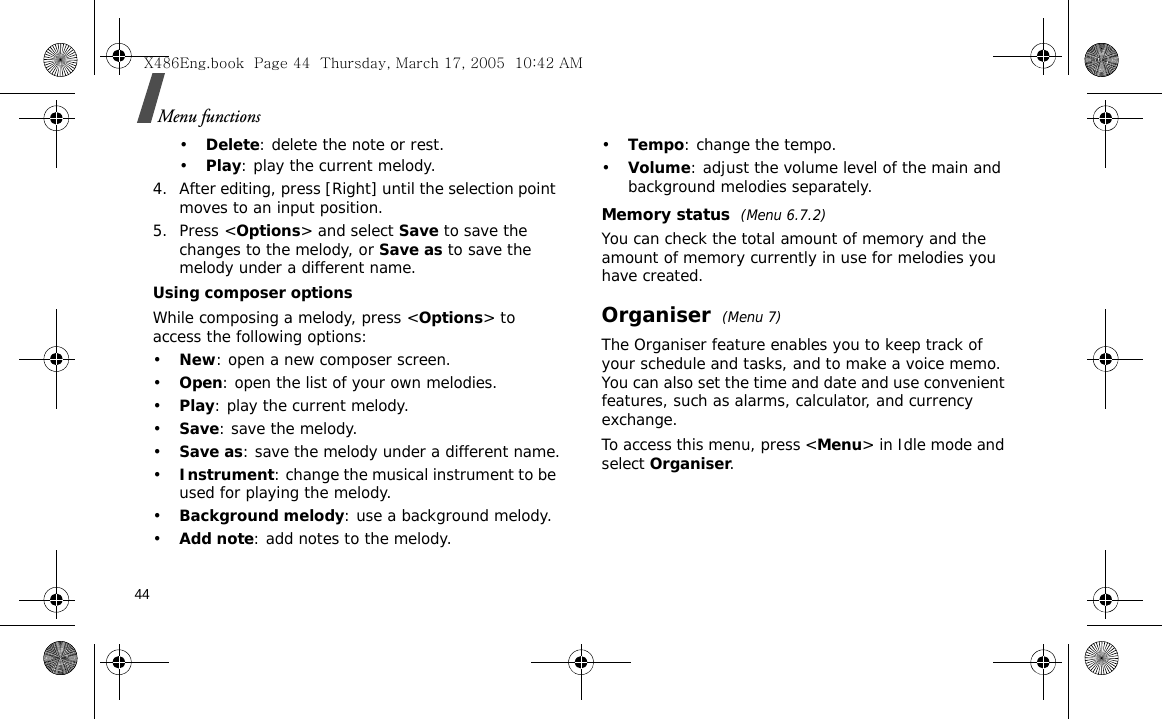 X486Eng.book Page 44 Thursday, March 17, 2005 10:42 AM

Menu functions

• Delete: delete the note or rest.
• Play: play the current melody.

4. After editing, press [Right] until the selection point moves to an input position.

5. Press <Options> and select Save to save the changes to the melody, or Save as to save the melody under a different name.

Using composer options

While composing a melody, press <Options> to access the following options:

• New: open a new composer screen.
• Open: open the list of your own melodies.
• Play: play the current melody.
• Save: save the melody.
• Save as: save the melody under a different name.
• Instrument: change the musical instrument to be used for playing the melody.
• Background melody: use a background melody.
• Add note: add notes to the melody.

• Tempo: change the tempo.
• Volume: adjust the volume level of the main and background melodies separately.

Memory status (Menu 6.7.2)

You can check the total amount of memory and the amount of memory currently in use for melodies you have created.

Organiser (Menu 7)

The Organiser feature enables you to keep track of your schedule and tasks, and to make a voice memo. You can also set the time and date and use convenient features, such as alarms, calculator, and currency exchange.

To access this menu, press <Menu> in Idle mode and select Organiser.

44